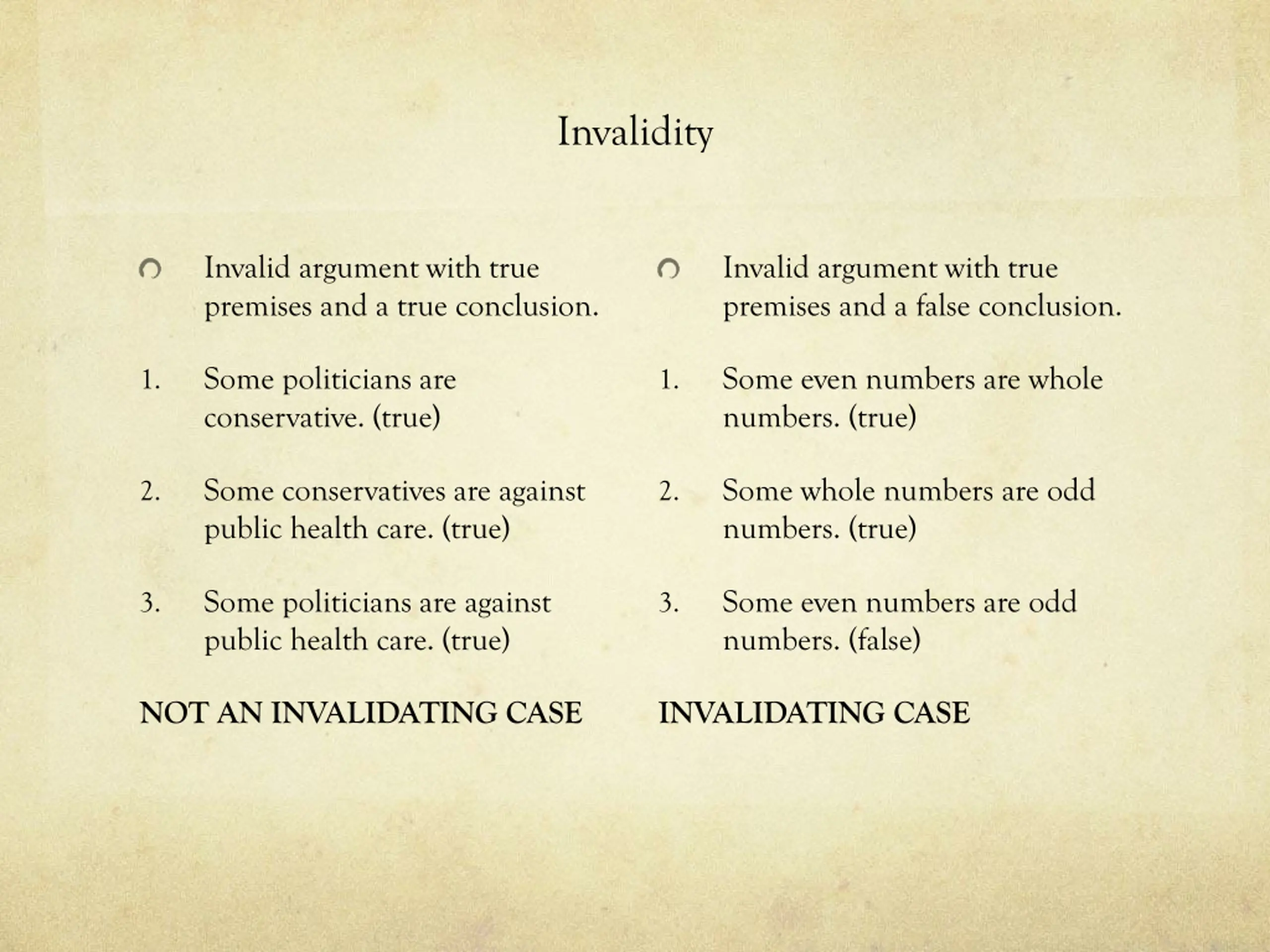 Invalidity

Invalid argument with true premises and a true conclusion.

1. Some politicians are conservative. (true)

2. Some conservatives are against public health care. (true)

3. Some politicians are against public health care. (true)

NOT AN INVALIDATING CASE

Invalid argument with true premises and a false conclusion.

1. Some even numbers are whole numbers. (true)

2. Some whole numbers are odd numbers. (true)

3. Some even numbers are odd numbers. (false)

INVALIDATING CASE